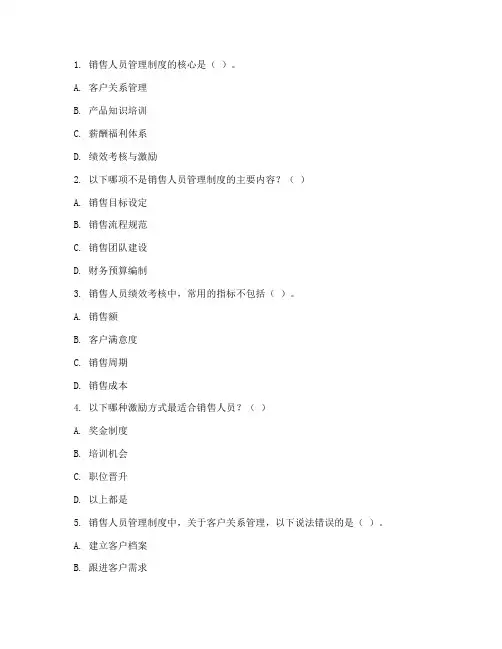 1. 销售人员管理制度的核心是（ ）。

A. 客户关系管理

B. 产品知识培训

C. 薪酬福利体系

D. 绩效考核与激励

2. 以下哪项不是销售人员管理制度的主要内容？（ ）

A. 销售目标设定

B. 销售流程规范

C. 销售团队建设

D. 财务预算编制

3. 销售人员绩效考核中，常用的指标不包括（ ）。

A. 销售额

B. 客户满意度

C. 销售周期

D. 销售成本

4. 以下哪种激励方式最适合销售人员？（ ）

A. 奖金制度

B. 培训机会

C. 职位晋升

D. 以上都是

5. 销售人员管理制度中，关于客户关系管理，以下说法错误的是（ ）。

A. 建立客户档案

B. 跟进客户需求